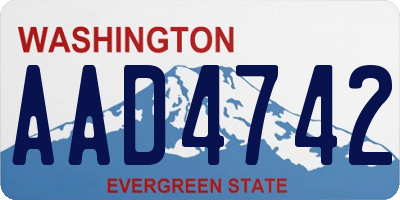 WASHINGTON

AAD4742

EVERGREEN STATE